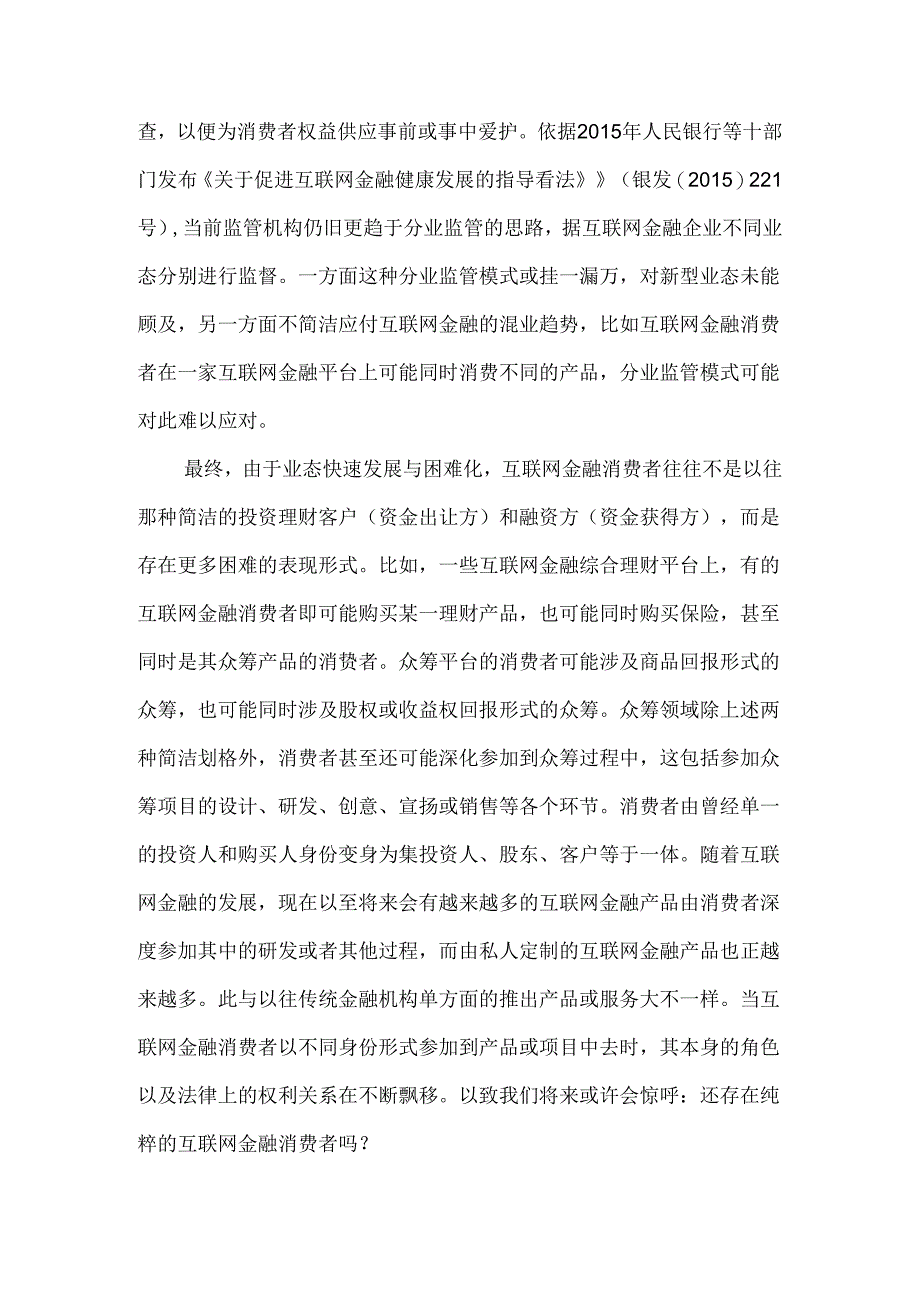 查，以便为消费者权益供应事前或事中爱护。依据2015年人民银行等十部门发布《关于促进互联网金融健康发展的指导看法》》（银发（2015）221号），当前监管机构仍旧更趋于分业监管的思路，据互联网金融企业不同业态分别进行监督。一方面这种分业监管模式或挂一漏万，对新型业态未能顾及，另一方面不简洁应付互联网金融的混业趋势，比如互联网金融消费者在一家互联网金融平台上可能同时消费不同的产品，分业监管模式可能对此难以应对。

最终，由于业态快速发展与困难化，互联网金融消费者往往不是以往那种简洁的投资理财客户（资金出让方）和融资方（资金获得方），而是存在更多困难的表现形式。比如，一些互联网金融综合理财平台上，有的互联网金融消费者即可能购买某一理财产品，也可能同时购买保险，甚至同时是其众筹产品的消费者。众筹平台的消费者可能涉及商品回报形式的众筹，也可能同时涉及股权或收益权回报形式的众筹。众筹领域除上述两种简洁划格外，消费者甚至还可能深化参加到众筹过程中，这包括参加众筹项目的设计、研发、创意、宣扬或销售等各个环节。消费者由曾经单一的投资人和购买人身份变身为集投资人、股东、客户等于一体。随着互联网金融的发展，现在以至将来会有越来越多的互联网金融产品由消费者深度参加其中的研发或者其他过程，而由私人定制的互联网金融产品也正越来越多。此与以往传统金融机构单方面的推出产品或服务大不一样。当互联网金融消费者以不同身份形式参加到产品或项目中去时，其本身的角色以及法律上的权利关系在不断飘移。以致我们将来或许会惊呼：还存在纯粹的互联网金融消费者吗？